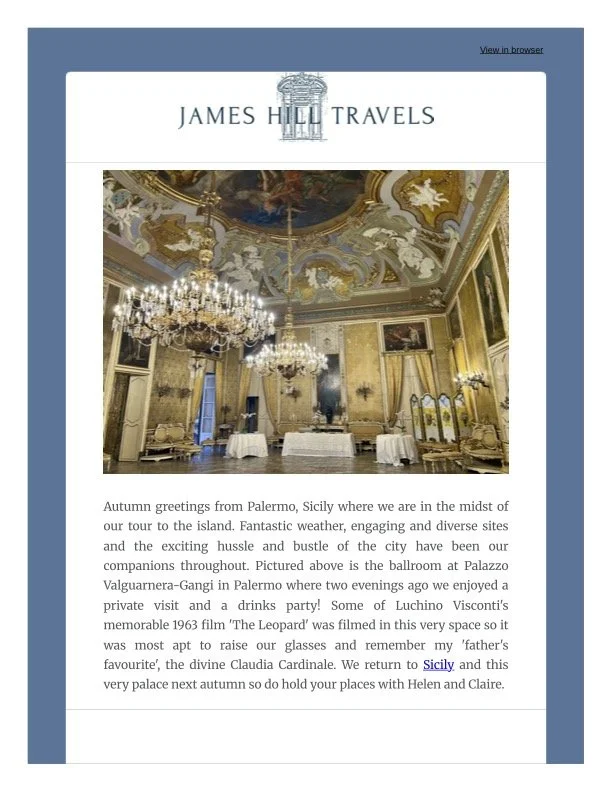 View in browser

JAMES HILL TRAVELS

Autumn greetings from Palermo, Sicily where we are in the midst of our tour to the island. Fantastic weather, engaging and diverse sites and the exciting hussle and bustle of the city have been our companions throughout. Pictured above is the ballroom at Palazzo Valguarnera-Gangi in Palermo where two evenings ago we enjoyed a private visit and a drinks party! Some of Luchino Visconti's memorable 1963 film 'The Leopard' was filmed in this very space so it was most apt to raise our glasses and remember my 'father's favourite', the divine Claudia Cardinale. We return to Sicily and this very palace next autumn so do hold your places with Helen and Claire.